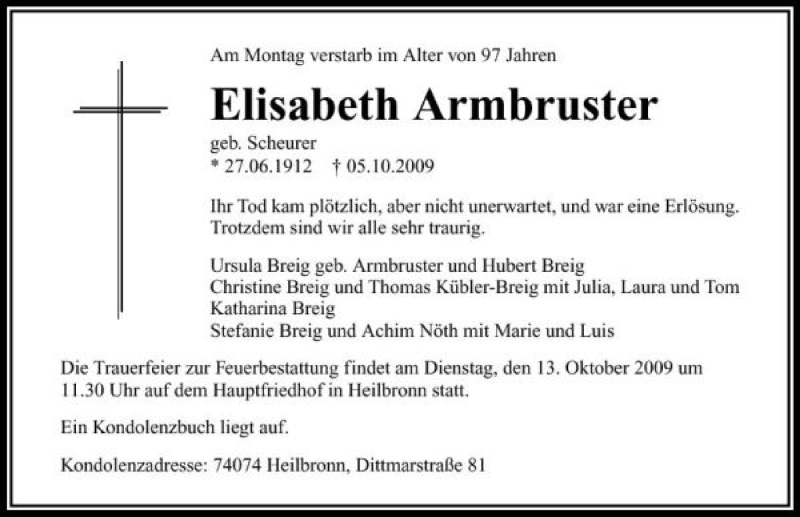 Am Montag verstarb im Alter von 97 Jahren

Elisabeth Armbruster

geb. Scheurer
* 27.06.1912 † 05.10.2009

Ihr Tod kam plötzlich, aber nicht unerwartet, und war eine Erlösung. Trotzdem sind wir alle sehr traurig.

Ursula Breig geb. Armbruster und Hubert Breig
Christine Breig und Thomas Kübler-Breig mit Julia, Laura und Tom
Katharina Breig
Stefanie Breig und Achim Nöth mit Marie und Luis

Die Trauerfeier zur Feuerbestattung findet am Dienstag, den 13. Oktober 2009 um 11.30 Uhr auf dem Hauptfriedhof in Heilbronn statt.

Ein Kondolenzbuch liegt auf.

Kondolenzadresse: 74074 Heilbronn, Dittmarstraße 81